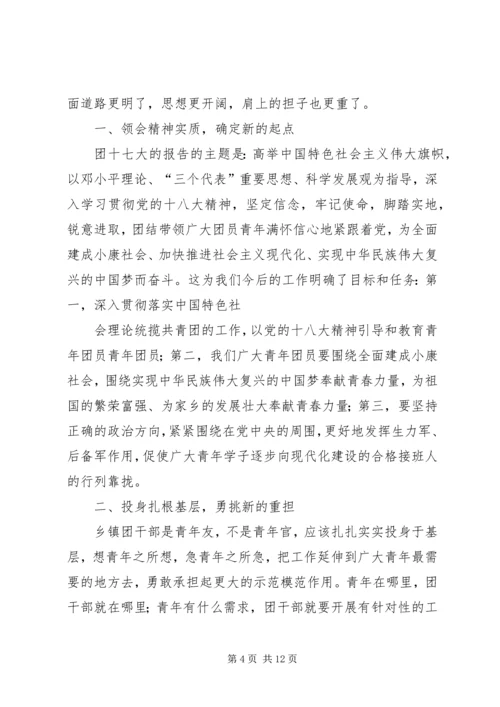 面道路更明了，思想更开阔，肩上的担子也更重了。

一、领会精神实质，确定新的起点

团十七大的报告的主题是：高举中国特色社会主义伟大旗帜，以邓小平理论、“三个代表”重要思想、科学发展观为指导，深入学习贯彻党的十八大精神，坚定信念，牢记使命，脚踏实地，锐意进取，团结带领广大团员青年满怀信心地紧跟着党，为全面建成小康社会、加快推进社会主义现代化、实现中华民族伟大复兴的中国梦而奋斗。这为我们今后的工作明确了目标和任务：第一，深入贯彻落实中国特色社

会理论统揽共青团的工作，以党的十八大精神引导和教育青年团员青年团员；第二，我们广大青年团员要围绕全面建成小康社会，围绕实现中华民族伟大复兴的中国梦奉献青春力量，为祖国的繁荣富强、为家乡的发展壮大奉献青春力量；第三，要坚持正确的政治方向，紧紧围绕在党中央的周围，更好地发挥生力军、后备军作用，促使广大青年学子逐步向现代化建设的合格接班人的行列靠拢。

二、投身扎根基层，勇挑新的重担

乡镇团干部是青年友，不是青年官，应该扎扎实实投身于基层，想青年之所想，急青年之所急，把工作延伸到广大青年最需要的地方去，勇敢承担起更大的示范模范作用。青年在哪里，团干部就在哪里；青年有什么需求，团干部就要开展有针对性的工

第 4 页 共 12 页